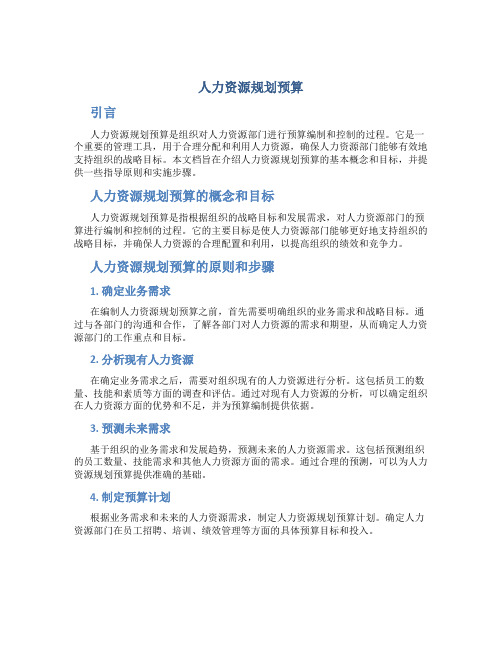 人力资源规划预算

引言

人力资源规划预算是组织对人力资源部门进行预算编制和控制的过程。它是一个重要的管理工具，用于合理分配和利用人力资源，确保人力资源部门能够有效地支持组织的战略目标。本文档旨在介绍人力资源规划预算的基本概念和目标，并提供一些指导原则和实施步骤。

人力资源规划预算的概念和目标

人力资源规划预算是指根据组织的战略目标和发展需求，对人力资源部门的预算进行编制和控制的过程。它的主要目标是使人力资源部门能够更好地支持组织的战略目标，并确保人力资源的合理配置和利用，以提高组织的绩效和竞争力。

人力资源规划预算的原则和步骤

1. 确定业务需求

在编制人力资源规划预算之前，首先需要明确组织的业务需求和战略目标。通过与各部门的沟通和合作，了解各部门对人力资源的需求和期望，从而确定人力资源部门的工作重点和目标。

2. 分析现有人力资源

在确定业务需求之后，需要对组织现有的人力资源进行分析。这包括员工的数量、技能和素质等方面的调查和评估。通过对现有人力资源的分析，可以确定组织在人力资源方面的优势和不足，并为预算编制提供依据。

3. 预测未来需求

基于组织的业务需求和发展趋势，预测未来的人力资源需求。这包括预测组织的员工数量、技能需求和其他人力资源方面的需求。通过合理的预测，可以为人力资源规划预算提供准确的基础。

4. 制定预算计划

根据业务需求和未来的人力资源需求，制定人力资源规划预算计划。确定人力资源部门在员工招聘、培训、绩效管理等方面的具体预算目标和投入。